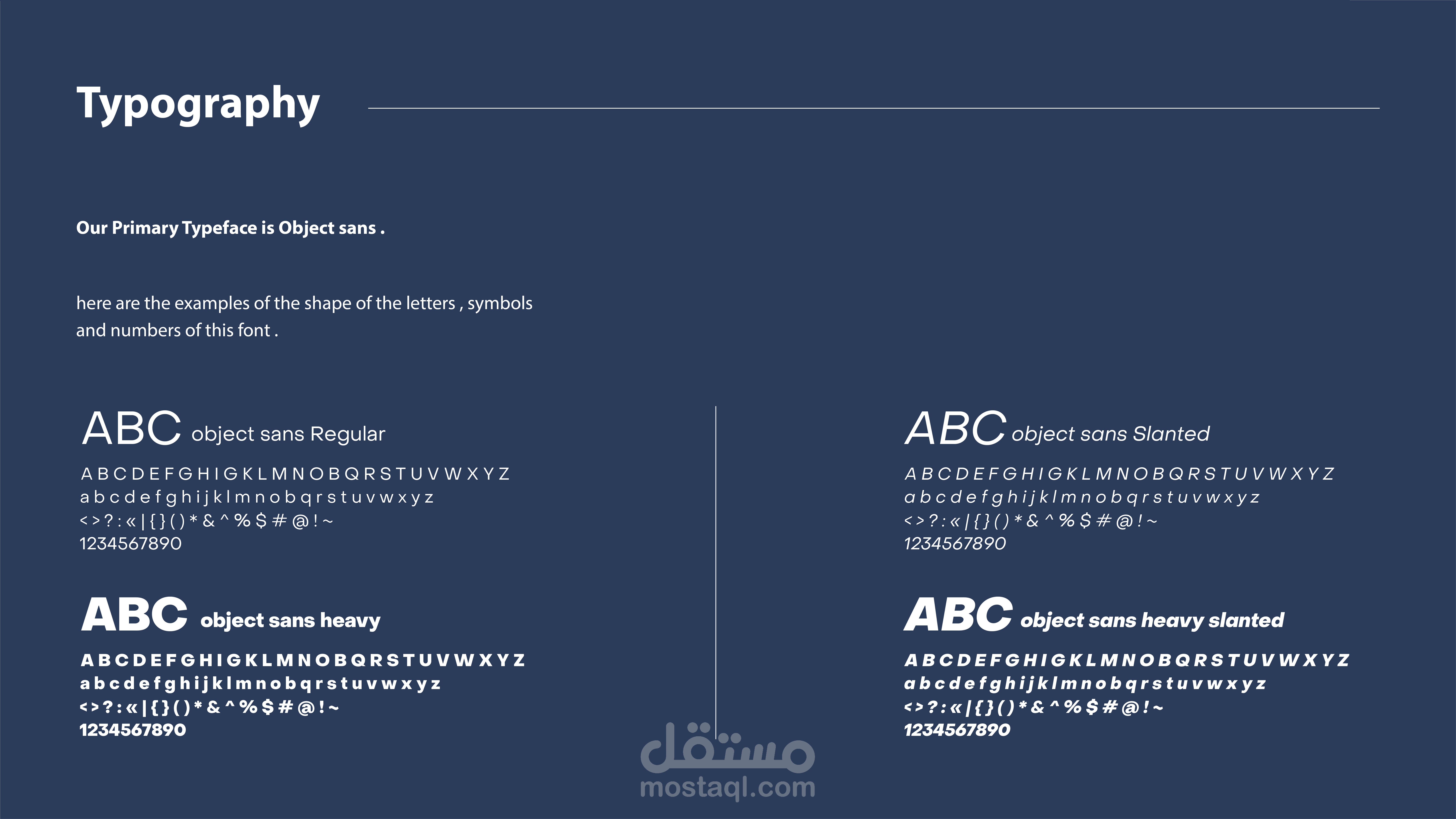 Typography

Our Primary Typeface is Object sans .

here are the examples of the shape of the letters , symbols and numbers of this font .

ABC object sans Regular

A B C D E F G H I G K L M N O B Q R S T U V W X Y Z
a b c d e f g h i j k l m n o b q r s t u v w x y z
< > ? : « | { } ( ) * & ^ % $ # @ ! ~
1234567890

ABC object sans heavy

A B C D E F G H I G K L M N O B Q R S T U V W X Y Z
a b c d e f g h i j k l m n o b q r s t u v w x y z
< > ? : « | { } ( ) * & ^ % $ # @ ! ~
1234567890

ABC object sans Slanted

A B C D E F G H I G K L M N O B Q R S T U V W X Y Z
a b c d e f g h i j k l m n o b q r s t u v w x y z
< > ? : « | { } ( ) * & ^ % $ # @ ! ~
1234567890

ABC object sans heavy slanted

A B C D E F G H I G K L M N O B Q R S T U V W X Y Z
a b c d e f g h i j k l m n o b q r s t u v w x y z
< > ? : « | { } ( ) * & ^ % $ # @ ! ~
1234567890

مستقل
mostaql.com